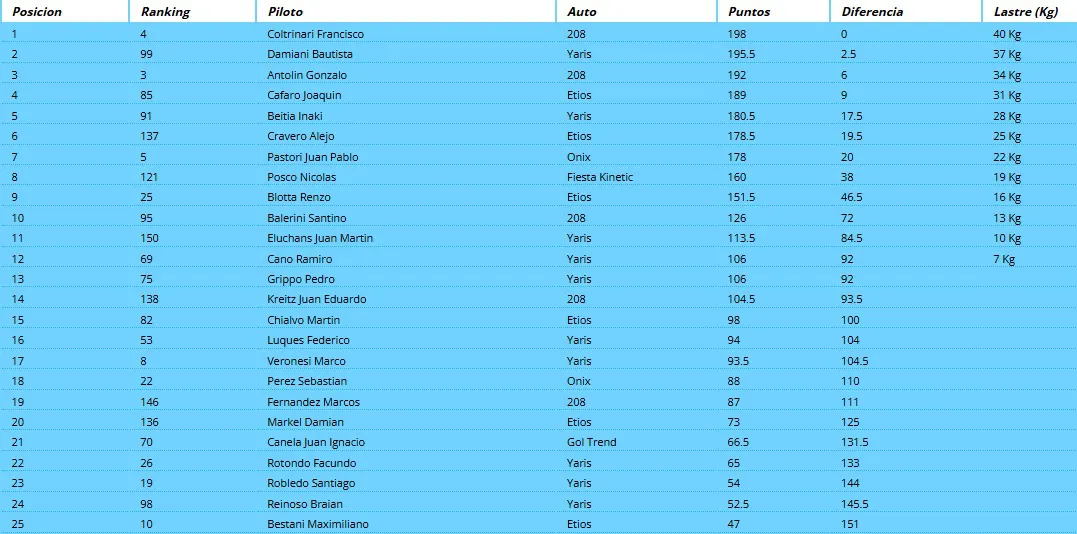 | Posicion | Ranking | Piloto | Auto | Puntos | Diferencia | Lastre (Kg) |
|---|---|---|---|---|---|---|
| 1 | 4 | Coltrinari Francisco | 208 | 198 | 0 | 40 Kg |
| 2 | 99 | Damiani Bautista | Yaris | 195.5 | 2.5 | 37 Kg |
| 3 | 3 | Antolin Gonzalo | 208 | 192 | 6 | 34 Kg |
| 4 | 85 | Cafaro Joaquin | Etios | 189 | 9 | 31 Kg |
| 5 | 91 | Beitia Inaki | Yaris | 180.5 | 17.5 | 28 Kg |
| 6 | 137 | Cravero Alejo | Etios | 178.5 | 19.5 | 25 Kg |
| 7 | 5 | Pastori Juan Pablo | Onix | 178 | 20 | 22 Kg |
| 8 | 121 | Posco Nicolas | Fiesta Kinetic | 160 | 38 | 19 Kg |
| 9 | 25 | Blotta Renzo | Etios | 151.5 | 46.5 | 16 Kg |
| 10 | 95 | Balerini Santino | 208 | 126 | 72 | 13 Kg |
| 11 | 150 | Eluchans Juan Martin | Yaris | 113.5 | 84.5 | 10 Kg |
| 12 | 69 | Cano Ramiro | Yaris | 106 | 92 | 7 Kg |
| 13 | 75 | Grippo Pedro | Yaris | 106 | 92 | |
| 14 | 138 | Kreitz Juan Eduardo | 208 | 104.5 | 93.5 | |
| 15 | 82 | Chialvo Martin | Etios | 98 | 100 | |
| 16 | 53 | Luques Federico | Yaris | 94 | 104 | |
| 17 | 8 | Veronesi Marco | Yaris | 93.5 | 104.5 | |
| 18 | 22 | Perez Sebastian | Onix | 88 | 110 | |
| 19 | 146 | Fernandez Marcos | 208 | 87 | 111 | |
| 20 | 136 | Markel Damian | Etios | 73 | 125 | |
| 21 | 70 | Canela Juan Ignacio | Gol Trend | 66.5 | 131.5 | |
| 22 | 26 | Rotondo Facundo | Yaris | 65 | 133 | |
| 23 | 19 | Robledo Santiago | Yaris | 54 | 144 | |
| 24 | 98 | Reinoso Braian | Yaris | 52.5 | 145.5 | |
| 25 | 10 | Bestani Maximiliano | Etios | 47 | 151 | |